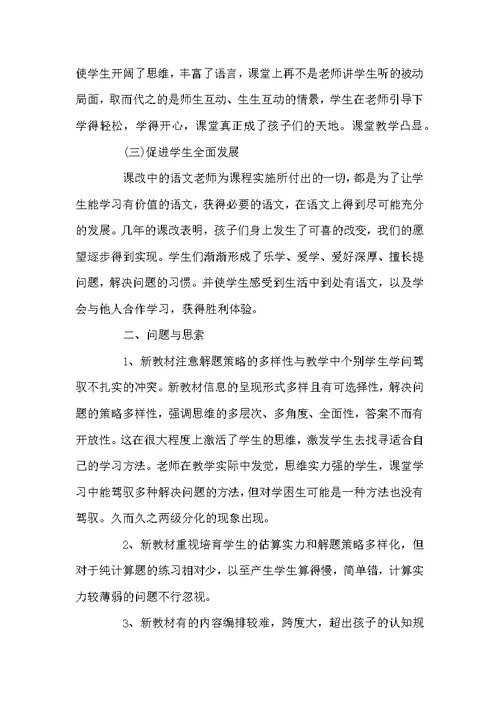 使学生开阔了思维，丰富了语言，课堂上再不是老师讲学生听的被动局面，取而代之的是师生互动、生生互动的情景，学生在老师引导下学得轻松，学得开心，课堂真正成了孩子们的天地。课堂教学凸显。

(三)促进学生全面发展

课改中的语文老师为课程实施所付出的一切，都是为了让学生能学习有价值的语文，获得必要的语文，在语文上得到尽可能充分的发展。几年的课改表明，孩子们身上发生了可喜的改变，我们的愿望逐步得到实现。学生们渐渐形成了乐学、爱学、爱好深厚、擅长提问题，解决问题的习惯。并使学生感受到生活中到处有语文，以及学会与他人合作学习，获得胜利体验。

二、问题与思索

1、新教材注意解题策略的多样性与教学中个别学生学问驾驭不扎实的冲突。新教材信息的呈现形式多样且有可选择性，解决问题的策略多样性，强调思维的多层次、多角度、全面性，答案不而有开放性。这在很大程度上激活了学生的思维，激发学生去找寻适合自己的学习方法。老师在教学实际中发觉，思维实力强的学生，课堂学习中能驾驭多种解决问题的方法，但对学困生可能是一种方法也没有驾驭。久而久之两级分化的现象出现。

2、新教材重视培育学生的估算实力和解题策略多样化，但对于纯计算题的练习相对少，以至产生学生算得慢，简单错，计算实力较薄弱的问题不行忽视。

3、新教材有的内容编排较难，跨度大，超出孩子的认知规